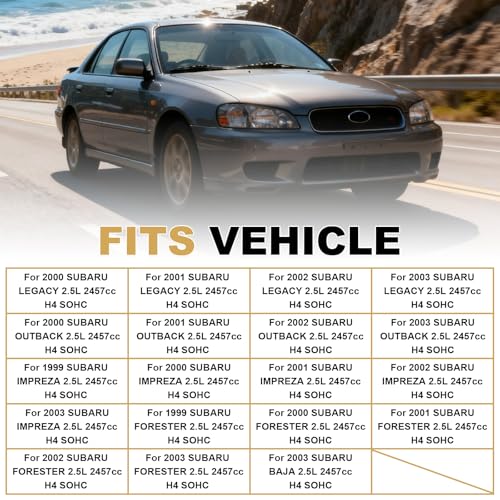 FITS VEHICLE

| For 2000 SUBARU LEGACY 2.5L 2457cc H4 SOHC | For 2001 SUBARU LEGACY 2.5L 2457cc H4 SOHC | For 2002 SUBARU LEGACY 2.5L 2457cc H4 SOHC | For 2003 SUBARU LEGACY 2.5L 2457cc H4 SOHC |
|---|---|---|---|
| For 2000 SUBARU OUTBACK 2.5L 2457cc H4 SOHC | For 2001 SUBARU OUTBACK 2.5L 2457cc H4 SOHC | For 2002 SUBARU OUTBACK 2.5L 2457cc H4 SOHC | For 2003 SUBARU OUTBACK 2.5L 2457cc H4 SOHC |
| For 1999 SUBARU IMPREZA 2.5L 2457cc H4 SOHC | For 2000 SUBARU IMPREZA 2.5L 2457cc H4 SOHC | For 2001 SUBARU IMPREZA 2.5L 2457cc H4 SOHC | For 2002 SUBARU IMPREZA 2.5L 2457cc H4 SOHC |
| For 2003 SUBARU IMPREZA 2.5L 2457cc H4 SOHC | For 1999 SUBARU FORESTER 2.5L 2457cc H4 SOHC | For 2000 SUBARU FORESTER 2.5L 2457cc H4 SOHC | For 2001 SUBARU FORESTER 2.5L 2457cc H4 SOHC |
| For 2002 SUBARU FORESTER 2.5L 2457cc H4 SOHC | For 2003 SUBARU FORESTER 2.5L 2457cc H4 SOHC | For 2003 SUBARU BAJA 2.5L 2457cc H4 SOHC | |